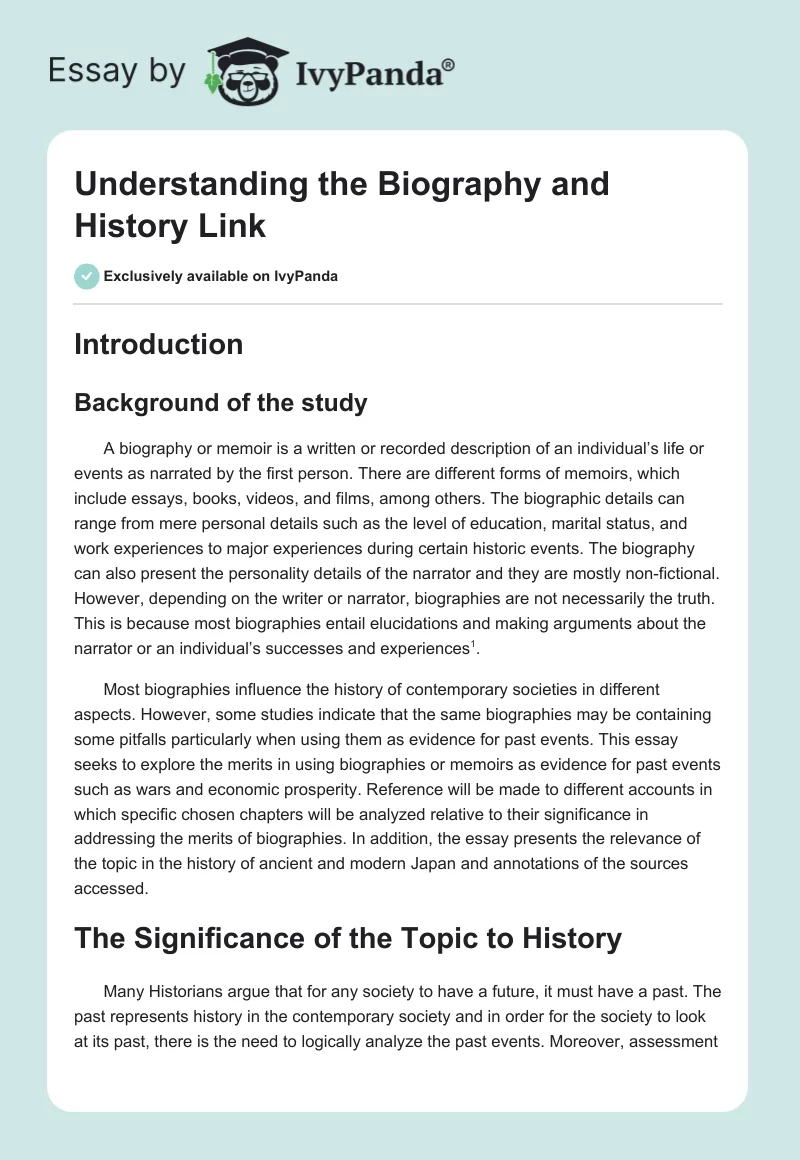 Essay by IvyPanda®

Understanding the Biography and History Link

Exclusively available on IvyPanda

Introduction

Background of the study

A biography or memoir is a written or recorded description of an individual's life or events as narrated by the first person. There are different forms of memoirs, which include essays, books, videos, and films, among others. The biographic details can range from mere personal details such as the level of education, marital status, and work experiences to major experiences during certain historic events. The biography can also present the personality details of the narrator and they are mostly non-fictional. However, depending on the writer or narrator, biographies are not necessarily the truth. This is because most biographies entail elucidations and making arguments about the narrator or an individual's successes and experiences$^1$.

Most biographies influence the history of contemporary societies in different aspects. However, some studies indicate that the same biographies may be containing some pitfalls particularly when using them as evidence for past events. This essay seeks to explore the merits in using biographies or memoirs as evidence for past events such as wars and economic prosperity. Reference will be made to different accounts in which specific chosen chapters will be analyzed relative to their significance in addressing the merits of biographies. In addition, the essay presents the relevance of the topic in the history of ancient and modern Japan and annotations of the sources accessed.

The Significance of the Topic to History

Many Historians argue that for any society to have a future, it must have a past. The past represents history in the contemporary society and in order for the society to look at its past, there is the need to logically analyze the past events. Moreover, assessment